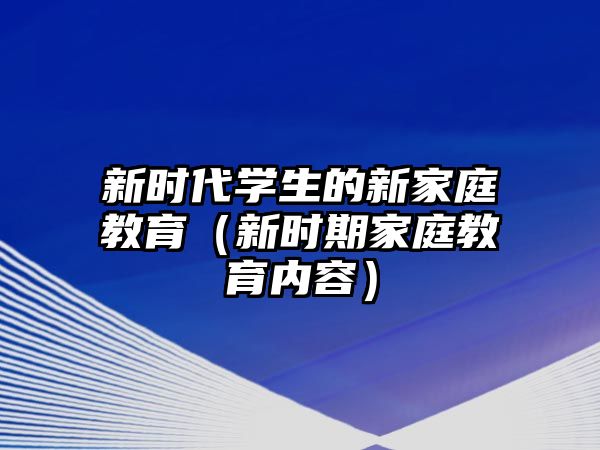 新时代学生的新家庭教育（新时期家庭教育内容）